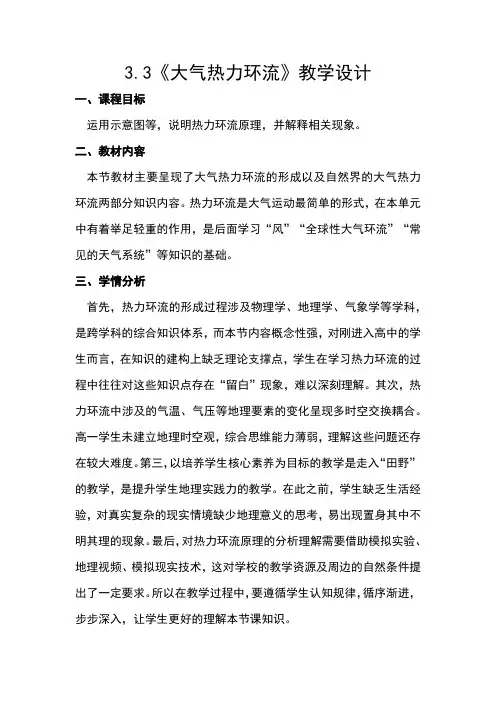 3.3《大气热力环流》教学设计

一、课程目标

运用示意图等，说明热力环流原理，并解释相关现象。

二、教材内容

本节教材主要呈现了大气热力环流的形成以及自然界的大气热力环流两部分知识内容。热力环流是大气运动最简单的形式，在本单元中有着举足轻重的作用，是后面学习“风”“全球性大气环流”“常见的天气系统”等知识的基础。

三、学情分析

首先，热力环流的形成过程涉及物理学、地理学、气象学等学科，是跨学科的综合知识体系，而本节内容概念性强，对刚进入高中的学生而言，在知识的建构上缺乏理论支撑点，学生在学习热力环流的过程中往往对这些知识点存在“留白”现象，难以深刻理解。其次，热力环流中涉及的气温、气压等地理要素的变化呈现多时空交换耦合。高一学生未建立地理时空观，综合思维能力薄弱，理解这些问题还存在较大难度。第三，以培养学生核心素养为目标的教学是走入“田野”的教学，是提升学生地理实践力的教学。在此之前，学生缺乏生活经验，对真实复杂的现实情境缺少地理意义的思考，易出现置身其中不明其理的现象。最后，对热力环流原理的分析理解需要借助模拟实验、地理视频、模拟现实技术，这对学校的教学资源及周边的自然条件提出了一定要求。所以在教学过程中，要遵循学生认知规律，循序渐进，步步深入，让学生更好的理解本节课知识。